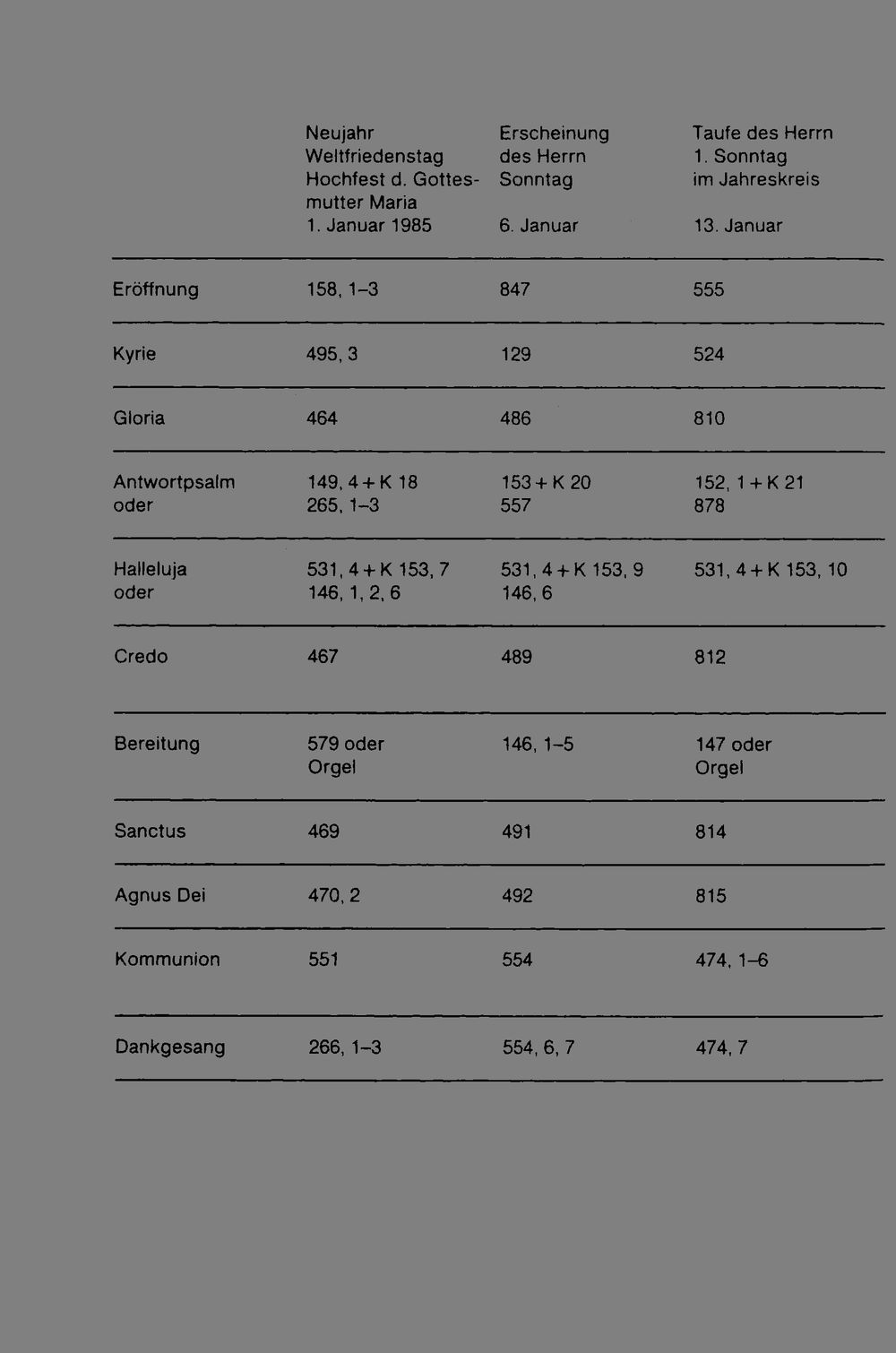 |  | Neujahr Weltfriedenstag Hochfest d. Gottesmutter Maria 1. Januar 1985 | Erscheinung des Herrn Sonntag 6. Januar | Taufe des Herrn 1. Sonntag im Jahreskreis 13. Januar |
|---|---|---|---|
| Eröffnung | 158, 1–3 | 847 | 555 |
| Kyrie | 495, 3 | 129 | 524 |
| Gloria | 464 | 486 | 810 |
| Antwortpsalm oder | 149, 4 + K 18 265, 1–3 | 153 + K 20 557 | 152, 1 + K 21 878 |
| Halleluja oder | 531, 4 + K 153, 7 146, 1, 2, 6 | 531, 4 + K 153, 9 146, 6 | 531, 4 + K 153, 10 |
| Credo | 467 | 489 | 812 |
| Bereitung | 579 oder Orgel | 146, 1–5 | 147 oder Orgel |
| Sanctus | 469 | 491 | 814 |
| Agnus Dei | 470, 2 | 492 | 815 |
| Kommunion | 551 | 554 | 474, 1–6 |
| Dankgesang | 266, 1–3 | 554, 6, 7 | 474, 7 |